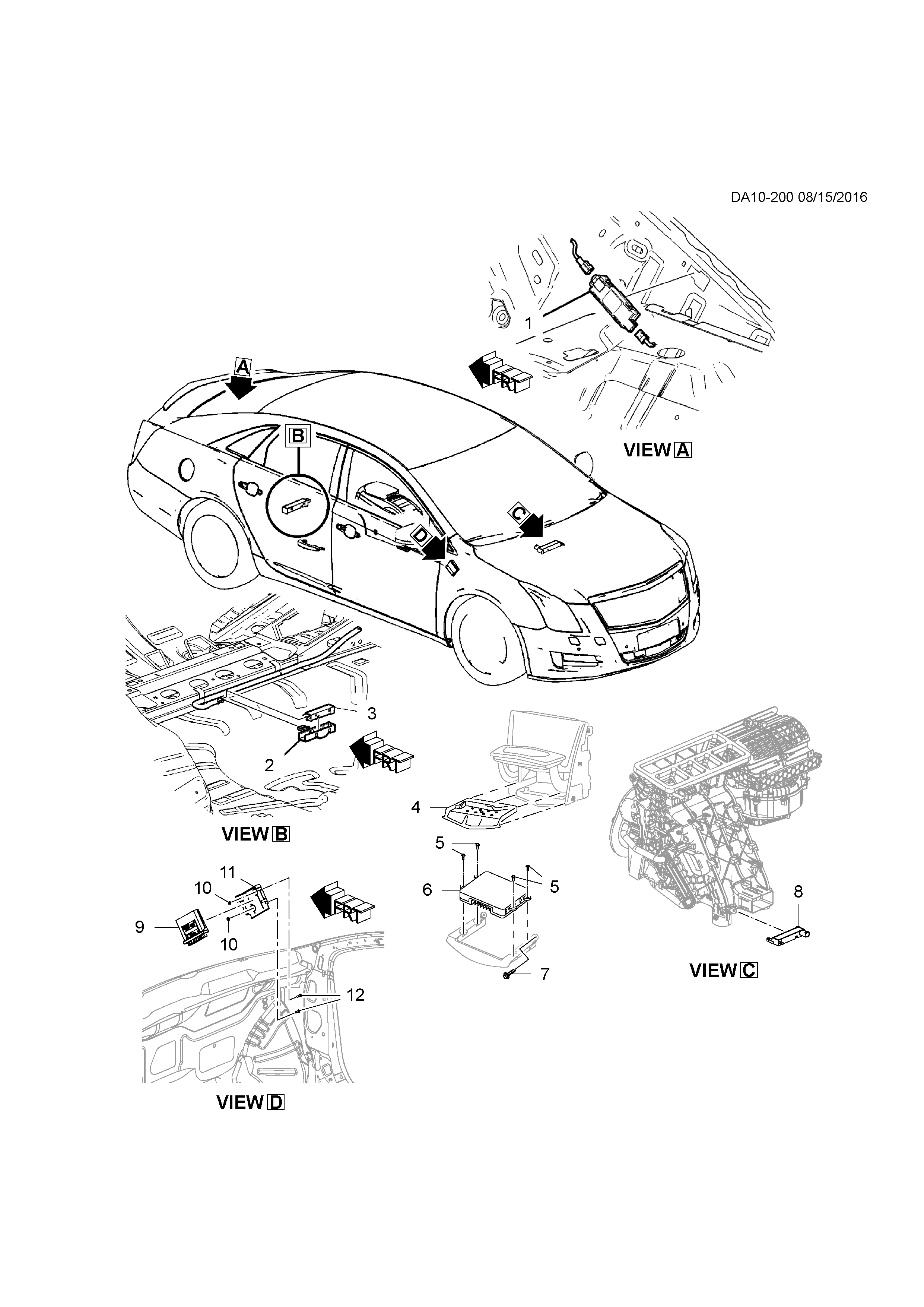 DA10-200 08/15/2016

1

FRT

VIEW A

A

B

C

D

3

2

FRT

VIEW B

4

5

5

6

7

8

VIEW C

11

10

9

10

FRT

12

VIEW D